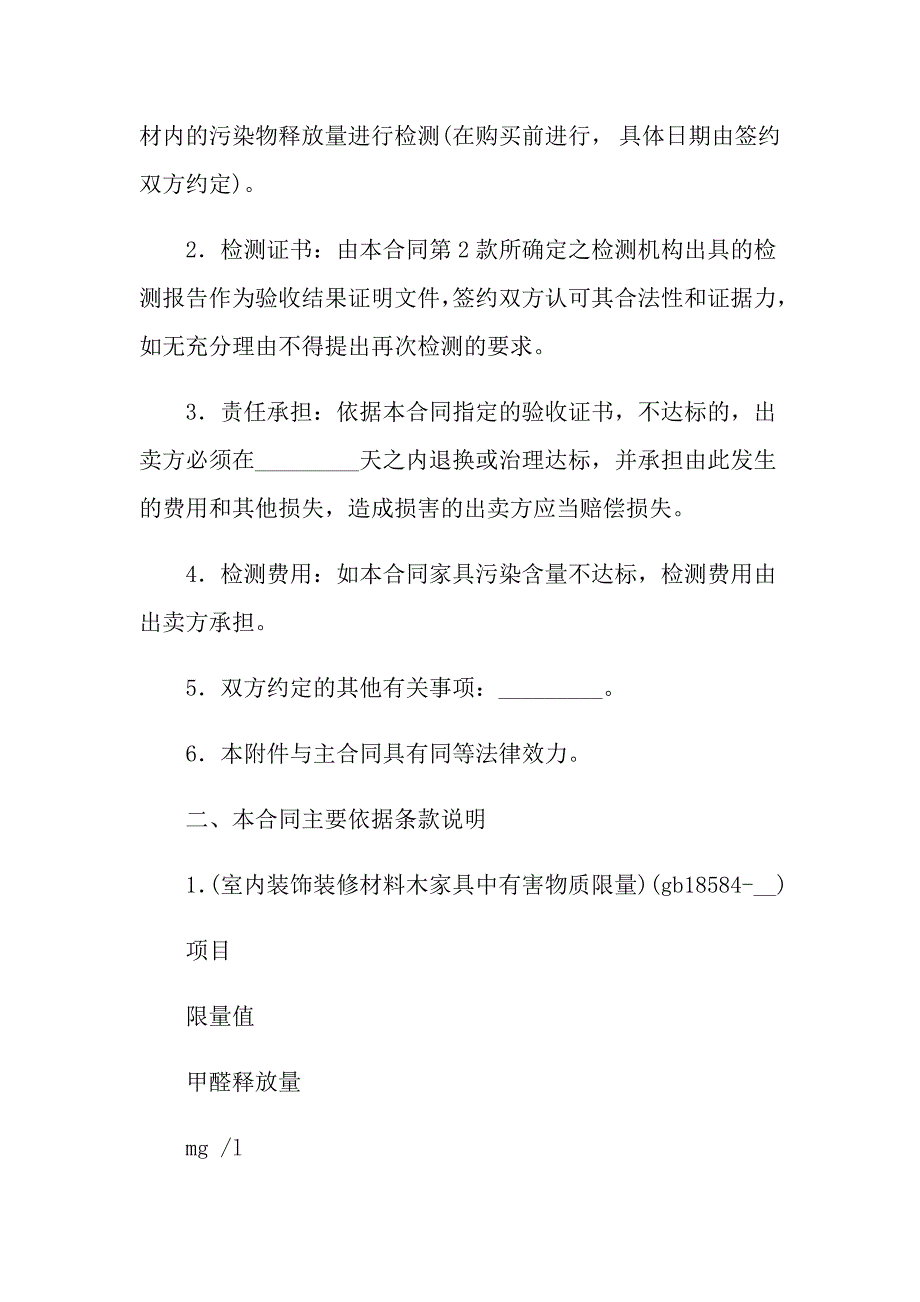 材内的污染物释放量进行检测(在购买前进行，具体日期由签约双方约定)。

2．检测证书：由本合同第 2 款所确定之检测机构出具的检测报告作为验收结果证明文件，签约双方认可其合法性和证据力，如无充分理由不得提出再次检测的要求。

3．责任承担：依据本合同指定的验收证书，不达标的，出卖方必须在_________天之内退换或治理达标，并承担由此发生的费用和其他损失，造成损害的出卖方应当赔偿损失。

4．检测费用：如本合同家具污染含量不达标，检测费用由出卖方承担。

5．双方约定的其他有关事项：_________。

6．本附件与主合同具有同等法律效力。

二、本合同主要依据条款说明

1.(室内装饰装修材料木家具中有害物质限量)(gb18584-__)

项目

限量值

甲醛释放量

mg /l